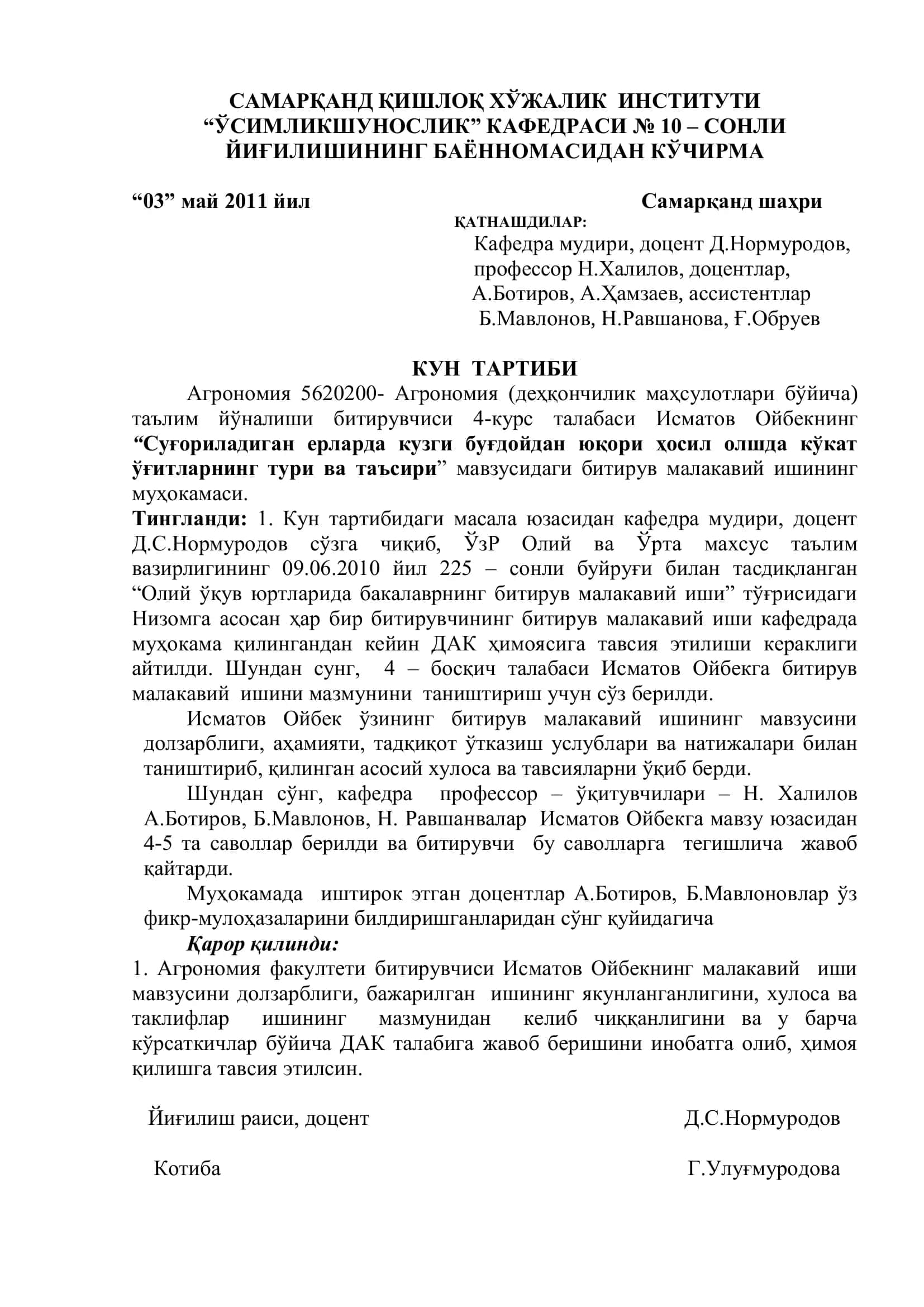 САМАРҚАНД ҚИШЛОҚ ХЎЖАЛИК ИНСТИТУТИ
“ЎСИМЛИКШУНОСЛИК” КАФЕДРАСИ № 10 – СОНЛИ
ЙИҒИЛИШИНИНГ БАЁННОМАСИДАН КЎЧИРМА

“03” май 2011 йил Самарқанд шаҳри

ҚАТНАШДИЛАР:
Кафедра мудири, доцент Д.Нормуродов, профессор Н.Халилов, доцентлар, А.Ботиров, А.Ҳамзаев, ассистентлар Б.Мавлонов, Н.Равшанова, Ғ.Обруев

КУН ТАРТИБИ

Агрономия 5620200- Агрономия (деҳқончилик маҳсулотлари бўйича) таълим йўналиши битирувчиси 4-курс талабаси Исматов Ойбекнинг “Суғориладиган ерларда кузги буғдойдан юқори ҳосил олшда кўкат ўғитларнинг тури ва таъсири” мавзусидаги битирув малакавий ишининг муҳокамаси.

Тингланди: 1. Кун тартибидаги масала юзасидан кафедра мудири, доцент Д.С.Нормуродов сўзга чиқиб, ЎзР Олий ва Ўрта махсус таълим вазирлигининг 09.06.2010 йил 225 – сонли буйруғи билан тасдиқланган “Олий ўқув юртларида бакалаврнинг битирув малакавий иши” тўғрисидаги Низомга асосан ҳар бир битирувчининг битирув малакавий иши кафедрада муҳокама қилингандан кейин ДАК ҳимоясига тавсия этилиши кераклиги айтилди. Шундан сунг, 4 – босқич талабаси Исматов Ойбекга битирув малакавий ишини мазмунини таништириш учун сўз берилди.

Исматов Ойбек ўзининг битирув малакавий ишининг мавзусини долзарблиги, аҳамияти, тадқиқот ўтказиш услублари ва натижалари билан таништириб, қилинган асосий хулоса ва тавсияларни ўқиб берди.

Шундан сўнг, кафедра профессор – ўқитувчилари – Н. Халилов А.Ботиров, Б.Мавлонов, Н. Равшанвалар Исматов Ойбекга мавзу юзасидан 4-5 та саволлар берилди ва битирувчи бу саволларга тегишлича жавоб қайтарди.

Муҳокамада иштирок этган доцентлар А.Ботиров, Б.Мавлоновлар ўз фикр-мулоҳазаларини билдиришганларидан сўнг қуйидагича

Қарор қилинди:

1. Агрономия факултети битирувчиси Исматов Ойбекнинг малакавий иши мавзусини долзарблиги, бажарилган ишининг якунланганлигини, хулоса ва таклифлар ишининг мазмунидан келиб чиққанлигини ва у барча кўрсаткичлар бўйича ДАК талабига жавоб беришини инобатга олиб, ҳимоя қилишга тавсия этилсин.

Йиғилиш раиси, доцент Д.С.Нормуродов

Котиба Г.Улуғмуродова